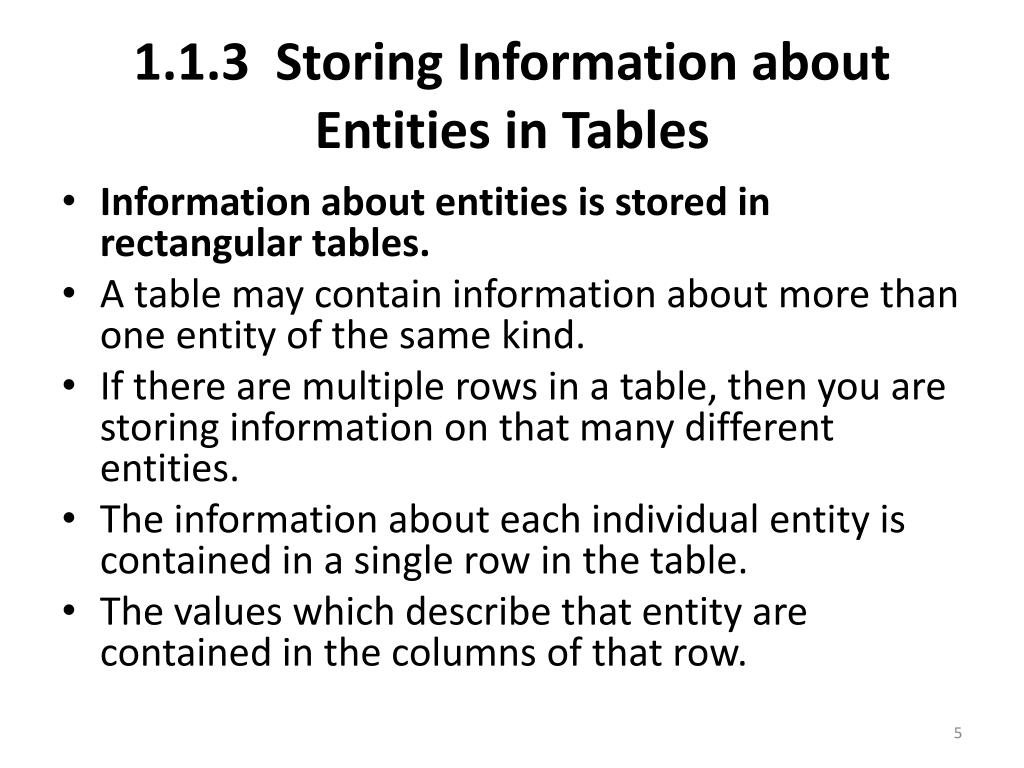 1.1.3 Storing Information about Entities in Tables

• Information about entities is stored in rectangular tables.
• A table may contain information about more than one entity of the same kind.
• If there are multiple rows in a table, then you are storing information on that many different entities.
• The information about each individual entity is contained in a single row in the table.
• The values which describe that entity are contained in the columns of that row.

5